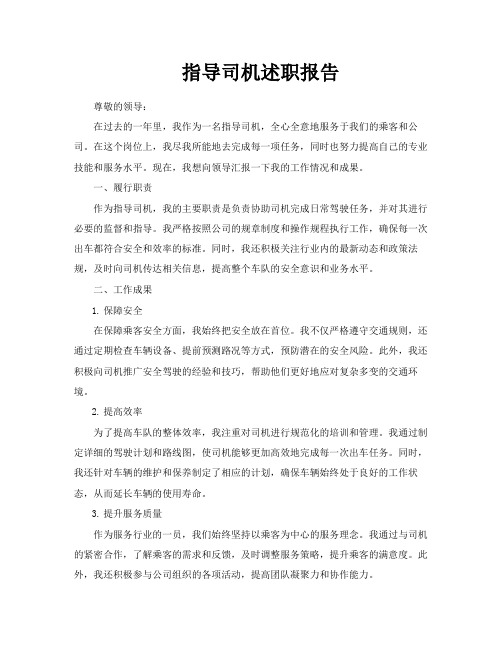 指导司机述职报告

尊敬的领导：

在过去的一年里，我作为一名指导司机，全心全意地服务于我们的乘客和公司。在这个岗位上，我尽我所能地去完成每一项任务，同时也努力提高自己的专业技能和服务水平。现在，我想向领导汇报一下我的工作情况和成果。

一、履行职责

作为指导司机，我的主要职责是负责协助司机完成日常驾驶任务，并对其进行必要的监督和指导。我严格按照公司的规章制度和操作规程执行工作，确保每一次出车都符合安全和效率的标准。同时，我还积极关注行业内的最新动态和政策法规，及时向司机传达相关信息，提高整个车队的安全意识和业务水平。

二、工作成果

1. 保障安全

在保障乘客安全方面，我始终把安全放在首位。我不仅严格遵守交通规则，还通过定期检查车辆设备、提前预测路况等方式，预防潜在的安全风险。此外，我还积极向司机推广安全驾驶的经验和技巧，帮助他们更好地应对复杂多变的交通环境。

2. 提高效率

为了提高车队的整体效率，我注重对司机进行规范化的培训和管理。我通过制定详细的驾驶计划和路线图，使司机能够更加高效地完成每一次出车任务。同时，我还针对车辆的维护和保养制定了相应的计划，确保车辆始终处于良好的工作状态，从而延长车辆的使用寿命。

3. 提升服务质量

作为服务行业的一员，我们始终坚持以乘客为中心的服务理念。我通过与司机的紧密合作，了解乘客的需求和反馈，及时调整服务策略，提升乘客的满意度。此外，我还积极参与公司组织的各项活动，提高团队凝聚力和协作能力。